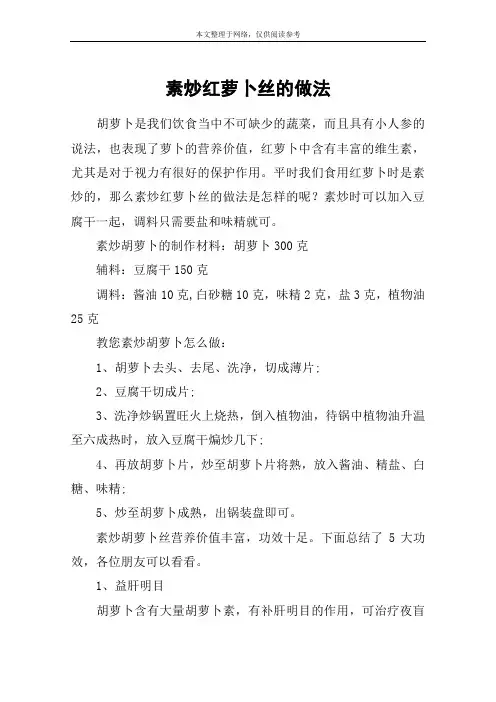 本文整理于网络，仅供阅读参考

素炒红萝卜丝的做法

胡萝卜是我们饮食当中不可缺少的蔬菜，而且具有小人参的说法，也表现了萝卜的营养价值，红萝卜中含有丰富的维生素，尤其是对于视力有很好的保护作用。平时我们食用红萝卜时是素炒的，那么素炒红萝卜丝的做法是怎样的呢？素炒时可以加入豆腐干一起，调料只需要盐和味精就可。

素炒胡萝卜的制作材料：胡萝卜 300 克

辅料：豆腐干 150 克

调料：酱油 10 克,白砂糖 10 克，味精 2 克，盐 3 克，植物油 25 克

教您素炒胡萝卜怎么做：

1、胡萝卜去头、去尾、洗净，切成薄片；

2、豆腐干切成片；

3、洗净炒锅置旺火上烧热，倒入植物油，待锅中植物油升温至六成热时，放入豆腐干煸炒几下；

4、再放胡萝卜片，炒至胡萝卜片将熟，放入酱油、精盐、白糖、味精；

5、炒至胡萝卜成熟，出锅装盘即可。

素炒胡萝卜丝营养价值丰富，功效十足。下面总结了 5 大功效，各位朋友可以看看。

1、益肝明目

胡萝卜含有大量胡萝卜素，有补肝明目的作用，可治疗夜盲